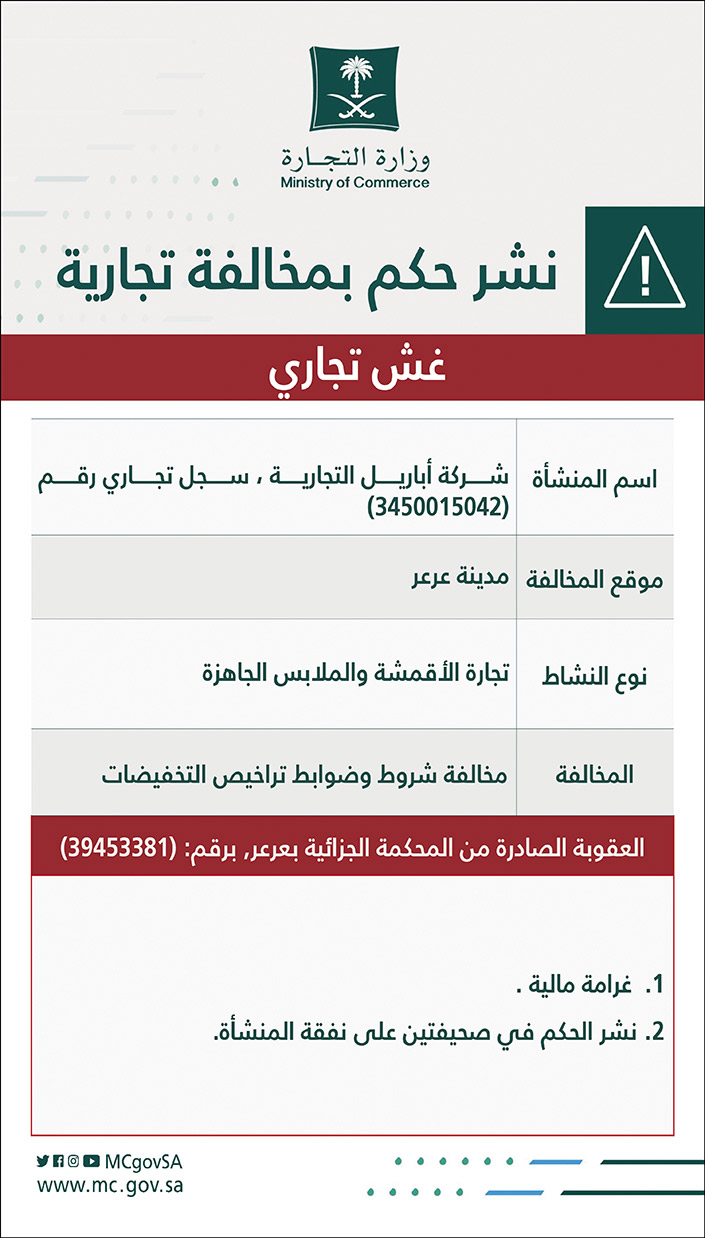 وزارة التجارة
Ministry of Commerce

نشر حكم بمخالفة تجارية

غش تجاري

| اسم المنشأة | شركة أباريل التجارية ، سجل تجاري رقم (3450015042) |
|---|---|
| موقع المخالفة | مدينة عرعر |
| نوع النشاط | تجارة الأقمشة والملابس الجاهزة |
| المخالفة | مخالفة شروط وضوابط تراخيص التخفيضات |

العقوبة الصادرة من المحكمة الجزائية بعرعر, برقم: (39453381)

1. غرامة مالية .
2. نشر الحكم في صحيفتين على نفقة المنشأة.

MCgovSA
www.mc.gov.sa